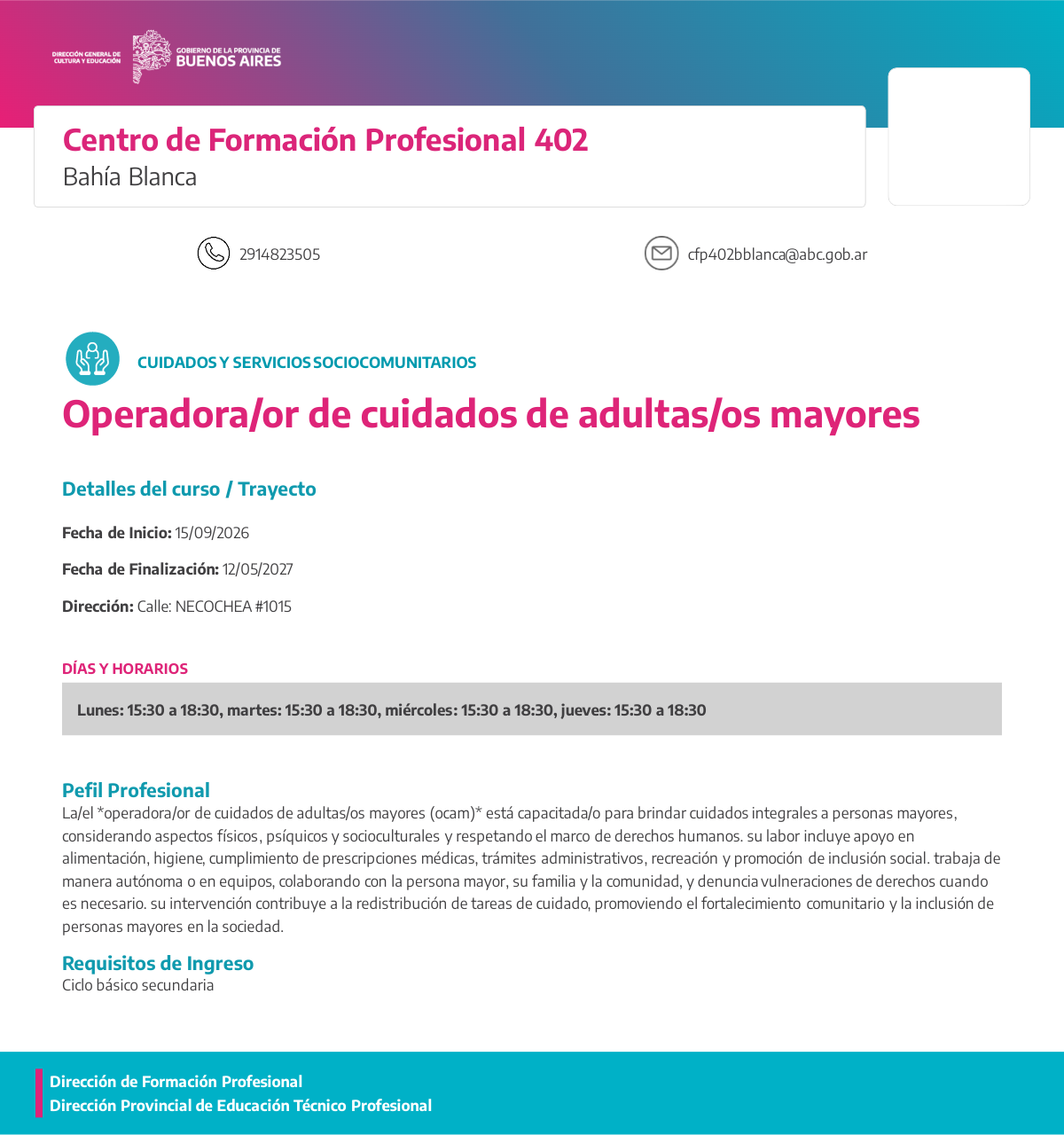 DIRECCIÓN GENERAL DE CULTURA Y EDUCACIÓN

GOBIERNO DE LA PROVINCIA DE BUENOS AIRES

Centro de Formación Profesional 402
Bahía Blanca

2914823505

cfp402bblanca@abc.gob.ar

CUIDADOS Y SERVICIOS SOCIOCOMUNITARIOS

Operadora/or de cuidados de adultas/os mayores

Detalles del curso / Trayecto

Fecha de Inicio: 15/09/2026

Fecha de Finalización: 12/05/2027

Dirección: Calle: NECOCHEA #1015

DÍAS Y HORARIOS

Lunes: 15:30 a 18:30, martes: 15:30 a 18:30, miércoles: 15:30 a 18:30, jueves: 15:30 a 18:30

Pefil Profesional
La/el *operadora/or de cuidados de adultas/os mayores (ocam)* está capacitada/o para brindar cuidados integrales a personas mayores, considerando aspectos físicos, psíquicos y socioculturales y respetando el marco de derechos humanos. su labor incluye apoyo en alimentación, higiene, cumplimiento de prescripciones médicas, trámites administrativos, recreación y promoción de inclusión social. trabaja de manera autónoma o en equipos, colaborando con la persona mayor, su familia y la comunidad, y denuncia vulneraciones de derechos cuando es necesario. su intervención contribuye a la redistribución de tareas de cuidado, promoviendo el fortalecimiento comunitario y la inclusión de personas mayores en la sociedad.

Requisitos de Ingreso
Ciclo básico secundaria

Dirección de Formación Profesional
Dirección Provincial de Educación Técnico Profesional